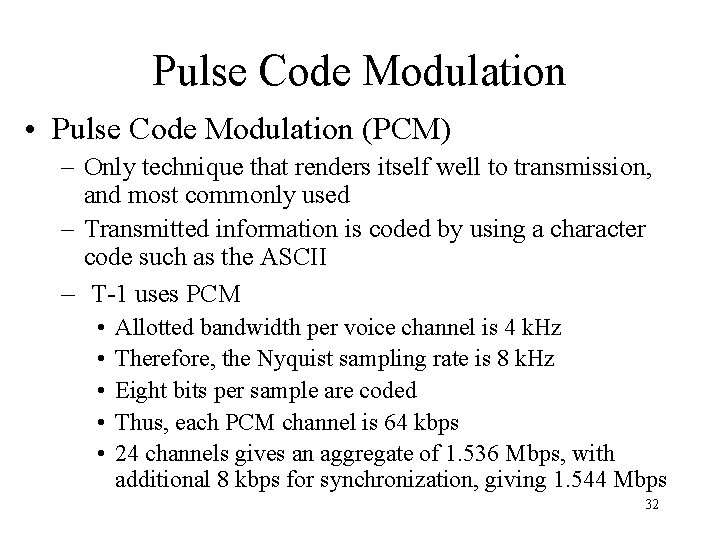 Pulse Code Modulation

• Pulse Code Modulation (PCM)

– Only technique that renders itself well to transmission, and most commonly used

– Transmitted information is coded by using a character code such as the ASCII

– T-1 uses PCM

• Allotted bandwidth per voice channel is 4 kHz

• Therefore, the Nyquist sampling rate is 8 kHz

• Eight bits per sample are coded

• Thus, each PCM channel is 64 kbps

• 24 channels gives an aggregate of 1.536 Mbps, with additional 8 kbps for synchronization, giving 1.544 Mbps

32